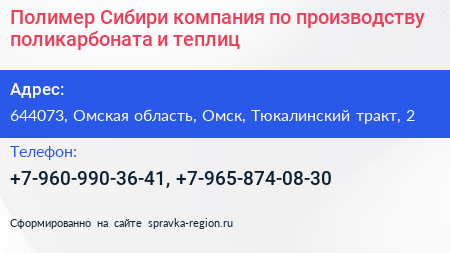 Полимер Сибири компания по производству поликарбоната и теплиц

Адрес:

644073, Омская область, Омск, Тюкалинский тракт, 2

Телефон:

+7-960-990-36-41, +7-965-874-08-30

Сформированно на сайте spravka-region.ru